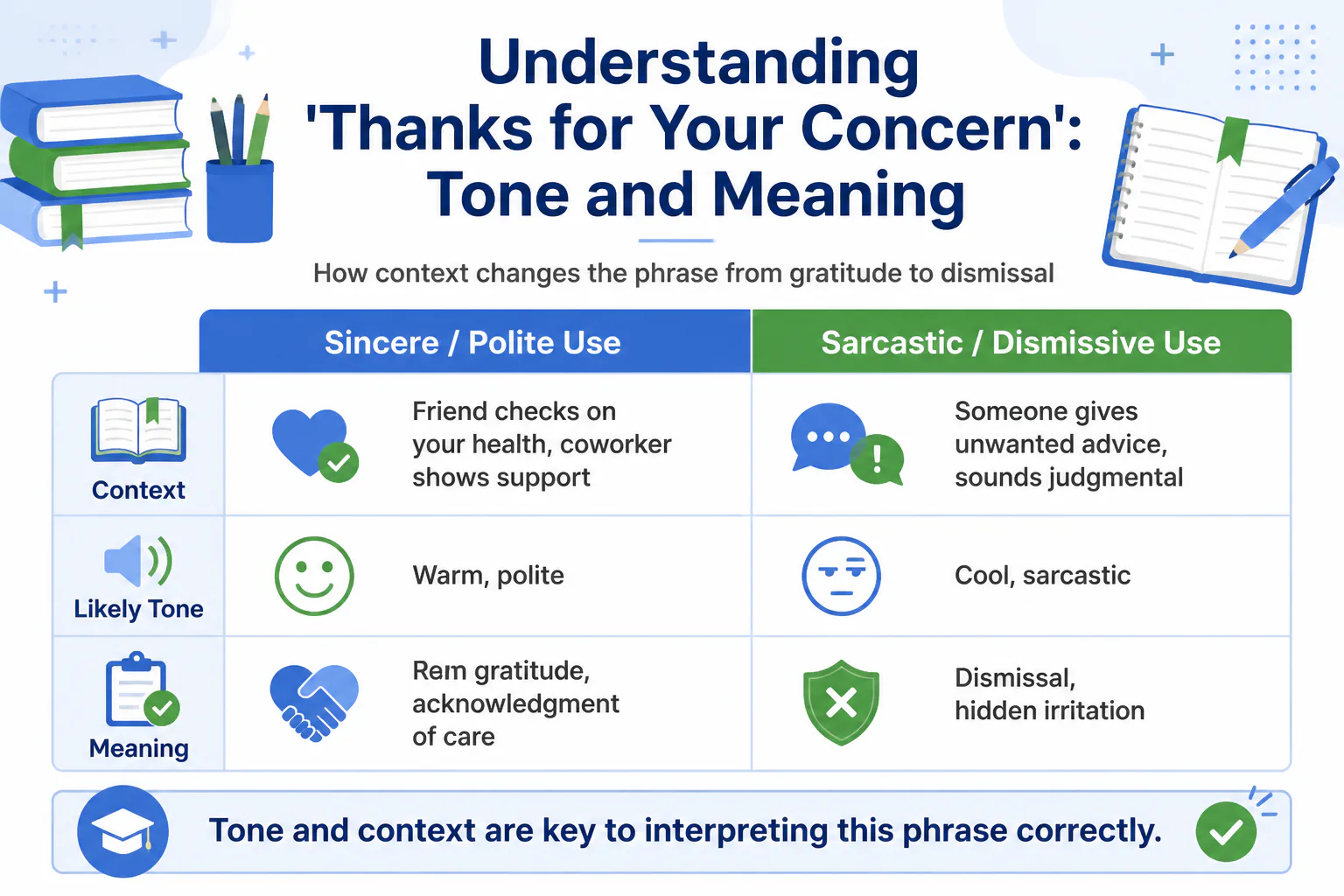 Understanding 'Thanks for Your Concern': Tone and Meaning

How context changes the phrase from gratitude to dismissal

| | Sincere / Polite Use | Sarcastic / Dismissive Use |
|---|---|---|
| Context | Friend checks on your health, coworker shows support | Someone gives unwanted advice, sounds judgmental |
| Likely Tone | Warm, polite | Cool, sarcastic |
| Meaning | Rem gratitude, acknowledgment of care | Dismissal, hidden irritation |

Tone and context are key to interpreting this phrase correctly.